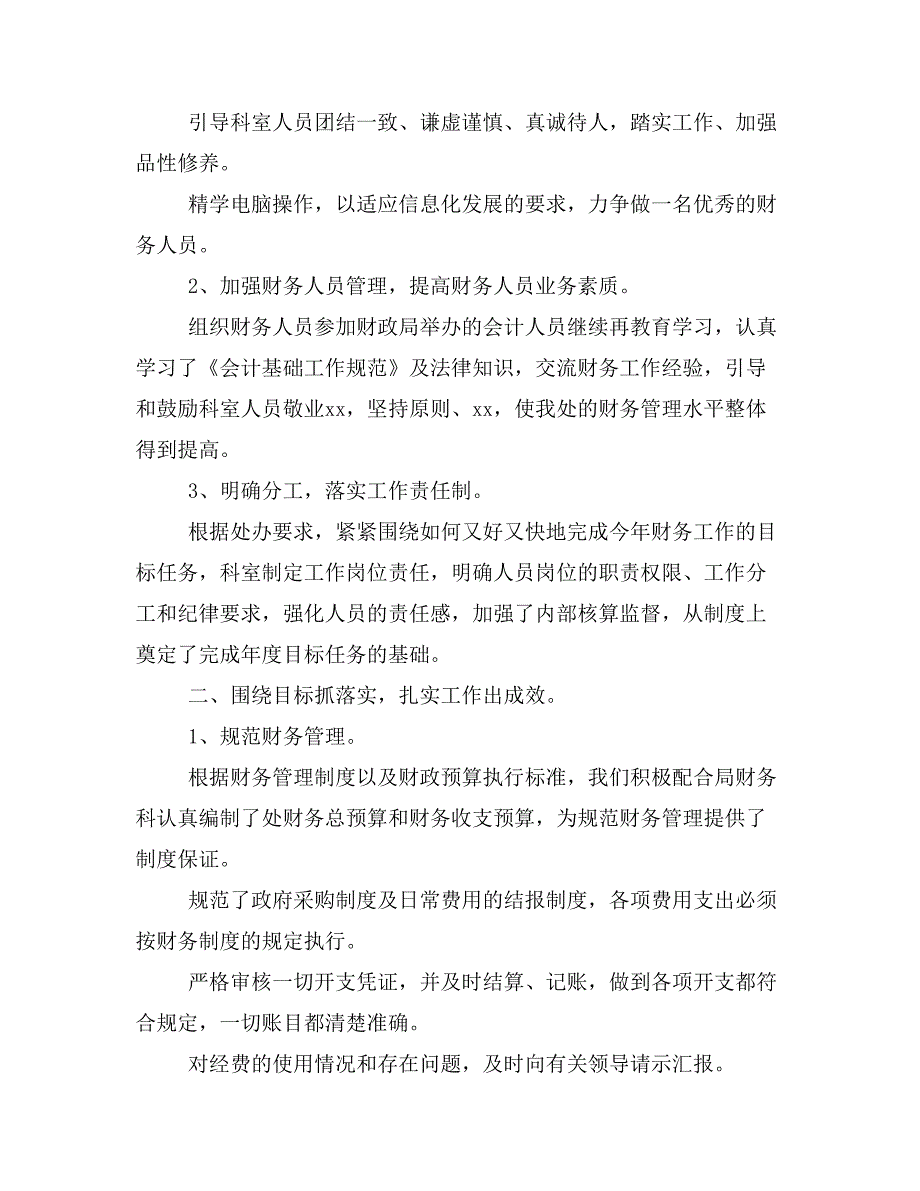 引导科室人员团结一致、谦虚谨慎、真诚待人，踏实工作、加强品性修养。

精学电脑操作，以适应信息化发展的要求，力争做一名优秀的财务人员。

2、加强财务人员管理，提高财务人员业务素质。

组织财务人员参加财政局举办的会计人员继续再教育学习，认真学习了《会计基础工作规范》及法律知识，交流财务工作经验，引导和鼓励科室人员敬业xx，坚持原则、xx，使我处的财务管理水平整体得到提高。

3、明确分工，落实工作责任制。

根据处办要求，紧紧围绕如何又好又快地完成今年财务工作的目标任务，科室制定工作岗位责任，明确人员岗位的职责权限、工作分工和纪律要求，强化人员的责任感，加强了内部核算监督，从制度上奠定了完成年度目标任务的基础。

二、围绕目标抓落实，扎实工作出成效。

1、规范财务管理。

根据财务管理制度以及财政预算执行标准，我们积极配合局财务科认真编制了处财务总预算和财务收支预算，为规范财务管理提供了制度保证。

规范了政府采购制度及日常费用的结报制度，各项费用支出必须按财务制度的规定执行。

严格审核一切开支凭证，并及时结算、记账，做到各项开支都符合规定，一切账目都清楚准确。

对经费的使用情况和存在问题，及时向有关领导请示汇报。